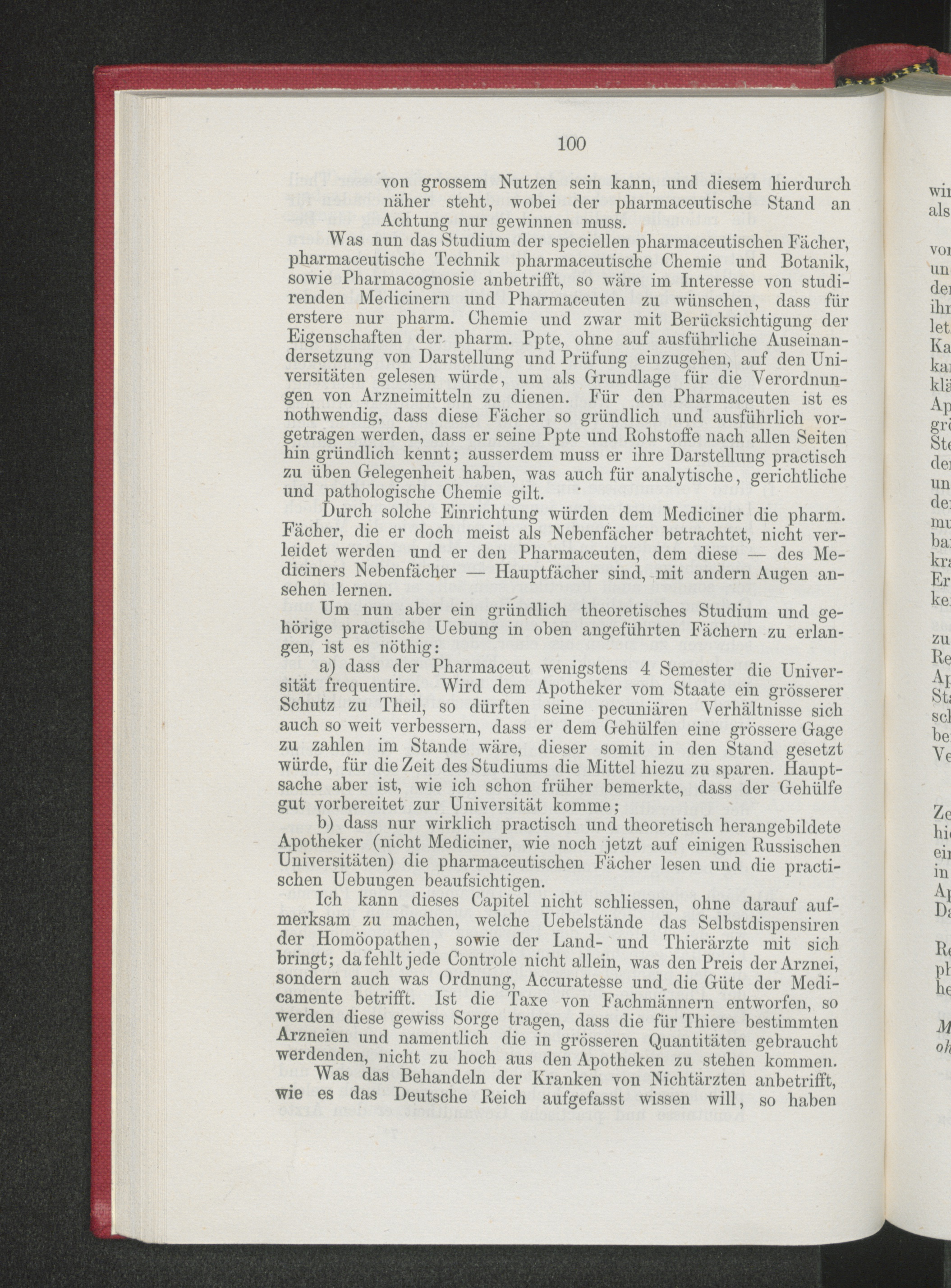 100

von grossem Nutzen sein kann, und diesem hierdurch näher steht, wobei der pharmaceutische Stand an Achtung nur gewinnen muss.

Was nun das Studium der speciellen pharmaceutischen Fächer, pharmaceutische Technik pharmaceutische Chemie und Botanik, sowie Pharmacognosie anbetrifft, so wäre im Interesse von studirenden Medicinern und Pharmaceuten zu wünschen, dass für erstere nur pharm. Chemie und zwar mit Berücksichtigung der Eigenschaften der pharm. Ppte, ohne auf ausführliche Auseinandersetzung von Darstellung und Prüfung einzugehen, auf den Universitäten gelesen würde, um als Grundlage für die Verordnungen von Arzneimitteln zu dienen. Für den Pharmaceuten ist es nothwendig, dass diese Fächer so gründlich und ausführlich vorgetragen werden, dass er seine Ppte und Rohstoffe nach allen Seiten hin gründlich kennt; ausserdem muss er ihre Darstellung practisch zu üben Gelegenheit haben, was auch für analytische, gerichtliche und pathologische Chemie gilt.

Durch solche Einrichtung würden dem Mediciner die pharm. Fächer, die er doch meist als Nebenfächer betrachtet, nicht verleidet werden und er den Pharmaceuten, dem diese — des Mediciners Nebenfächer — Hauptfächer sind, mit andern Augen ansehen lernen.

Um nun aber ein gründlich theoretisches Studium und gehörige practische Uebung in oben angeführten Fächern zu erlangen, ist es nöthig:

a) dass der Pharmaceut wenigstens 4 Semester die Universität frequentire. Wird dem Apotheker vom Staate ein grösserer Schutz zu Theil, so dürften seine pecuniären Verhältnisse sich auch so weit verbessern, dass er dem Gehülfen eine grössere Gage zu zahlen im Stande wäre, dieser somit in den Stand gesetzt würde, für die Zeit des Studiums die Mittel hiezu zu sparen. Hauptsache aber ist, wie ich schon früher bemerkte, dass der Gehülfe gut vorbereitet zur Universität komme;

b) dass nur wirklich practisch und theoretisch herangebildete Apotheker (nicht Mediciner, wie noch jetzt auf einigen Russischen Universitäten) die pharmaceutischen Fächer lesen und die practischen Uebungen beaufsichtigen.

Ich kann dieses Capitel nicht schliessen, ohne darauf aufmerksam zu machen, welche Uebelstände das Selbstdispensiren der Homöopathen, sowie der Land- und Thierärzte mit sich bringt; da fehlt jede Controle nicht allein, was den Preis der Arznei, sondern auch was Ordnung, Accuratesse und die Güte der Medicamente betrifft. Ist die Taxe von Fachmännern entworfen, so werden diese gewiss Sorge tragen, dass die für Thiere bestimmten Arzneien und namentlich die in grösseren Quantitäten gebraucht werdenden, nicht zu hoch aus den Apotheken zu stehen kommen.

Was das Behandeln der Kranken von Nichtärzten anbetrifft, wie es das Deutsche Reich aufgefasst wissen will, so haben